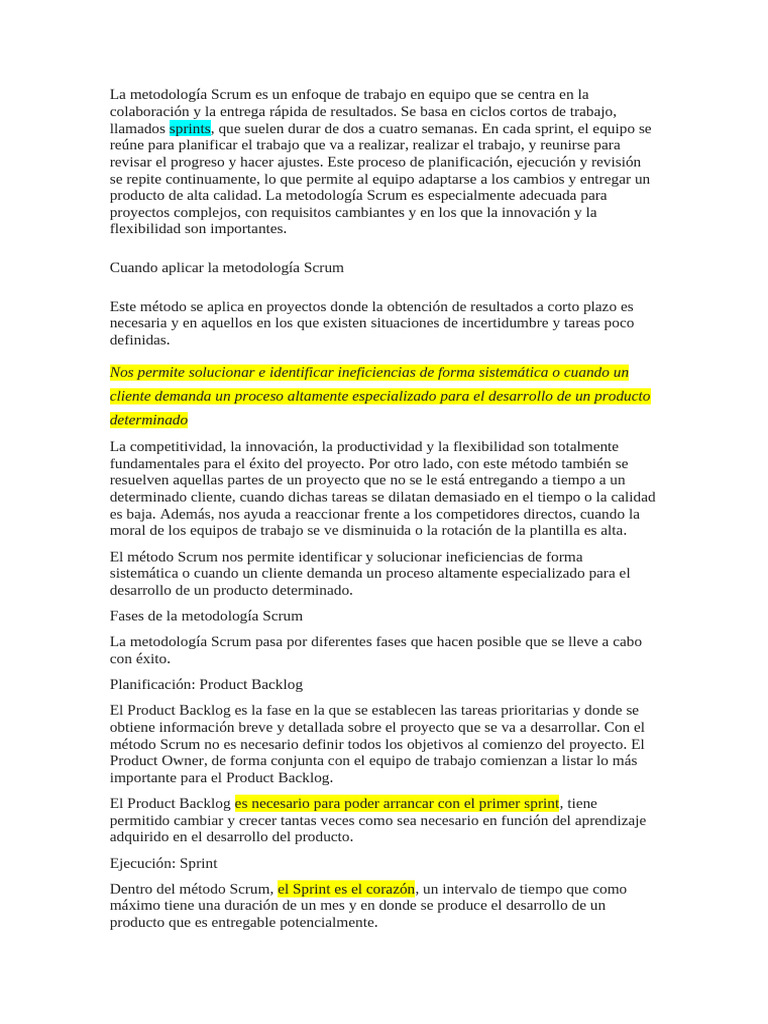 La metodología Scrum es un enfoque de trabajo en equipo que se centra en la colaboración y la entrega rápida de resultados. Se basa en ciclos cortos de trabajo, llamados sprints, que suelen durar de dos a cuatro semanas. En cada sprint, el equipo se reúne para planificar el trabajo que va a realizar, realizar el trabajo, y reunirse para revisar el progreso y hacer ajustes. Este proceso de planificación, ejecución y revisión se repite continuamente, lo que permite al equipo adaptarse a los cambios y entregar un producto de alta calidad. La metodología Scrum es especialmente adecuada para proyectos complejos, con requisitos cambiantes y en los que la innovación y la flexibilidad son importantes.

Cuando aplicar la metodología Scrum

Este método se aplica en proyectos donde la obtención de resultados a corto plazo es necesaria y en aquellos en los que existen situaciones de incertidumbre y tareas poco definidas.

Nos permite solucionar e identificar ineficiencias de forma sistemática o cuando un cliente demanda un proceso altamente especializado para el desarrollo de un producto determinado

La competitividad, la innovación, la productividad y la flexibilidad son totalmente fundamentales para el éxito del proyecto. Por otro lado, con este método también se resuelven aquellas partes de un proyecto que no se le está entregando a tiempo a un determinado cliente, cuando dichas tareas se dilatan demasiado en el tiempo o la calidad es baja. Además, nos ayuda a reaccionar frente a los competidores directos, cuando la moral de los equipos de trabajo se ve disminuida o la rotación de la plantilla es alta.

El método Scrum nos permite identificar y solucionar ineficiencias de forma sistemática o cuando un cliente demanda un proceso altamente especializado para el desarrollo de un producto determinado.

Fases de la metodología Scrum

La metodología Scrum pasa por diferentes fases que hacen posible que se lleve a cabo con éxito.

Planificación: Product Backlog

El Product Backlog es la fase en la que se establecen las tareas prioritarias y donde se obtiene información breve y detallada sobre el proyecto que se va a desarrollar. Con el método Scrum no es necesario definir todos los objetivos al comienzo del proyecto. El Product Owner, de forma conjunta con el equipo de trabajo comienzan a listar lo más importante para el Product Backlog.

El Product Backlog es necesario para poder arrancar con el primer sprint, tiene permitido cambiar y crecer tantas veces como sea necesario en función del aprendizaje adquirido en el desarrollo del producto.

Ejecución: Sprint

Dentro del método Scrum, el Sprint es el corazón, un intervalo de tiempo que como máximo tiene una duración de un mes y en donde se produce el desarrollo de un producto que es entregable potencialmente.